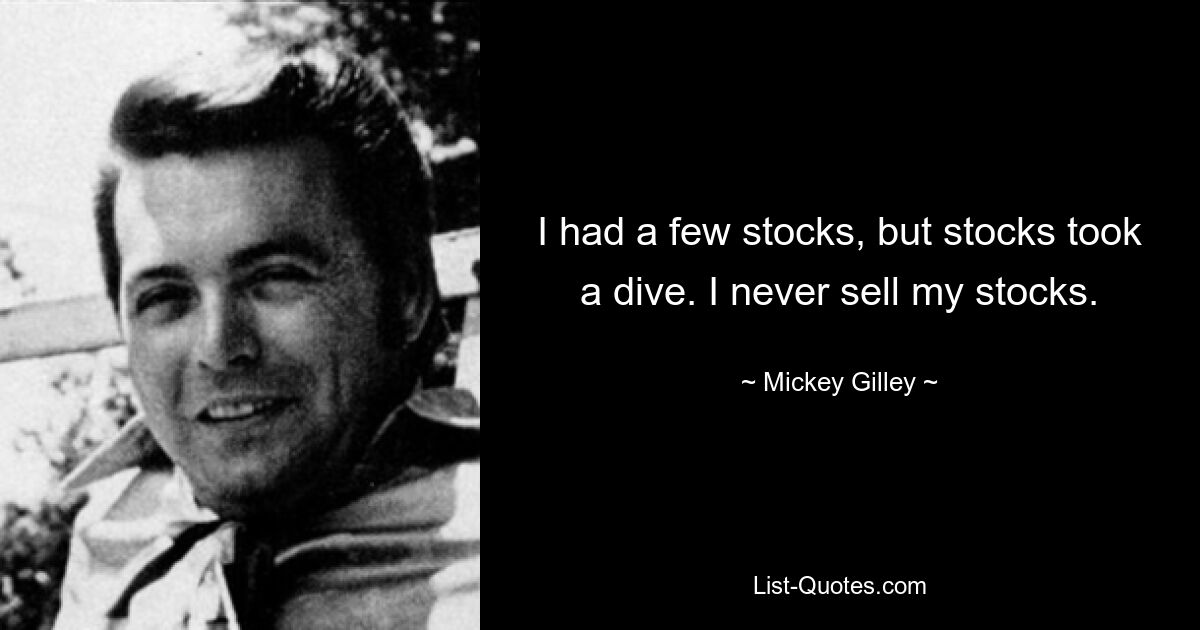 I had a few stocks, but stocks took a dive. I never sell my stocks.

~ Mickey Gilley ~

List-Quotes.com